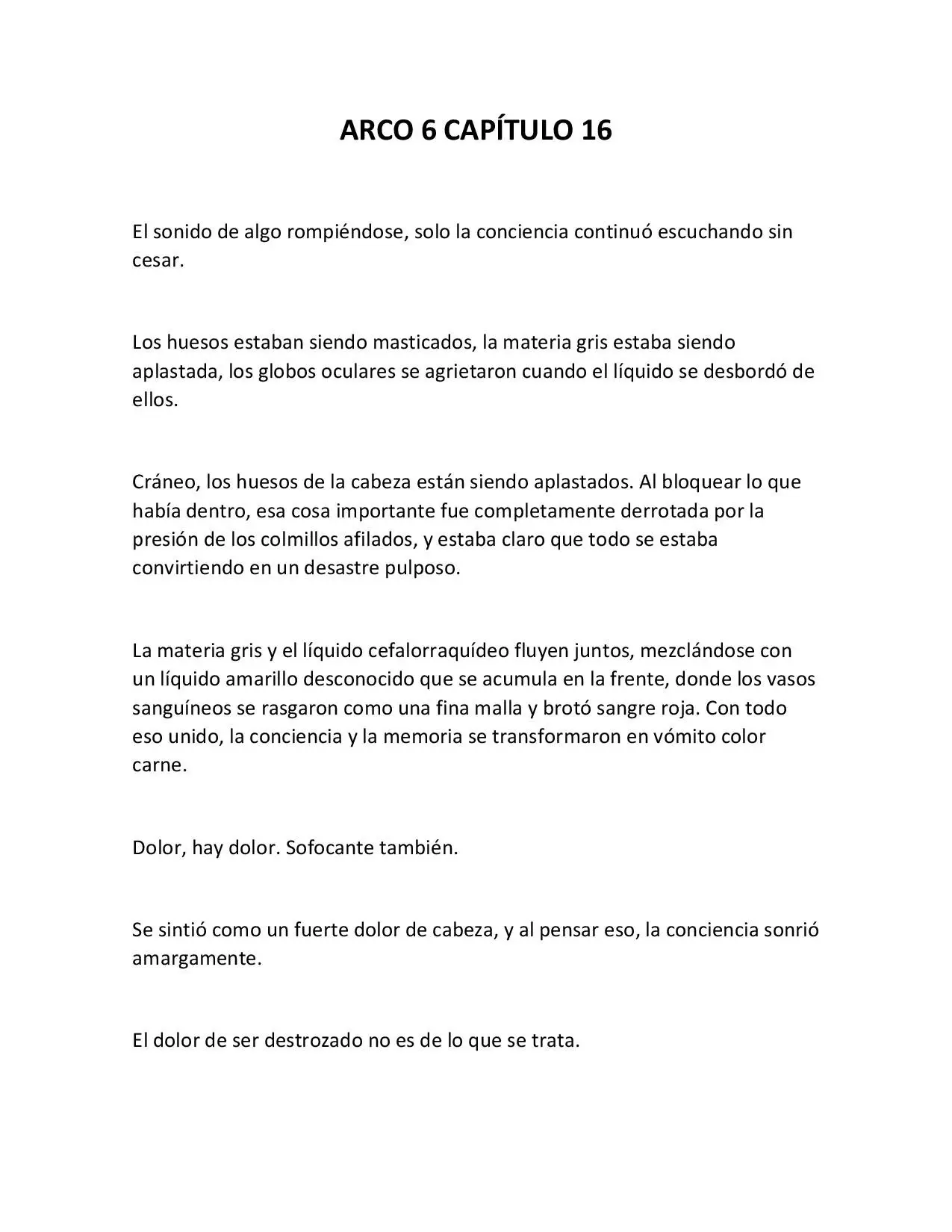 ARCO 6 CAPÍTULO 16

El sonido de algo rompiéndose, solo la conciencia continuó escuchando sin cesar.

Los huesos estaban siendo masticados, la materia gris estaba siendo aplastada, los globos oculares se agrietaron cuando el líquido se desbordó de ellos.

Cráneo, los huesos de la cabeza están siendo aplastados. Al bloquear lo que había dentro, esa cosa importante fue completamente derrotada por la presión de los colmillos afilados, y estaba claro que todo se estaba convirtiendo en un desastre pulposo.

La materia gris y el líquido cefalorraquídeo fluyen juntos, mezclándose con un líquido amarillo desconocido que se acumula en la frente, donde los vasos sanguíneos se rasgaron como una fina malla y brotó sangre roja. Con todo eso unido, la conciencia y la memoria se transformaron en vómito color carne.

Dolor, hay dolor. Sofocante también.

Se sintió como un fuerte dolor de cabeza, y al pensar eso, la conciencia sonrió amargamente.

El dolor de ser destrozado no es de lo que se trata.